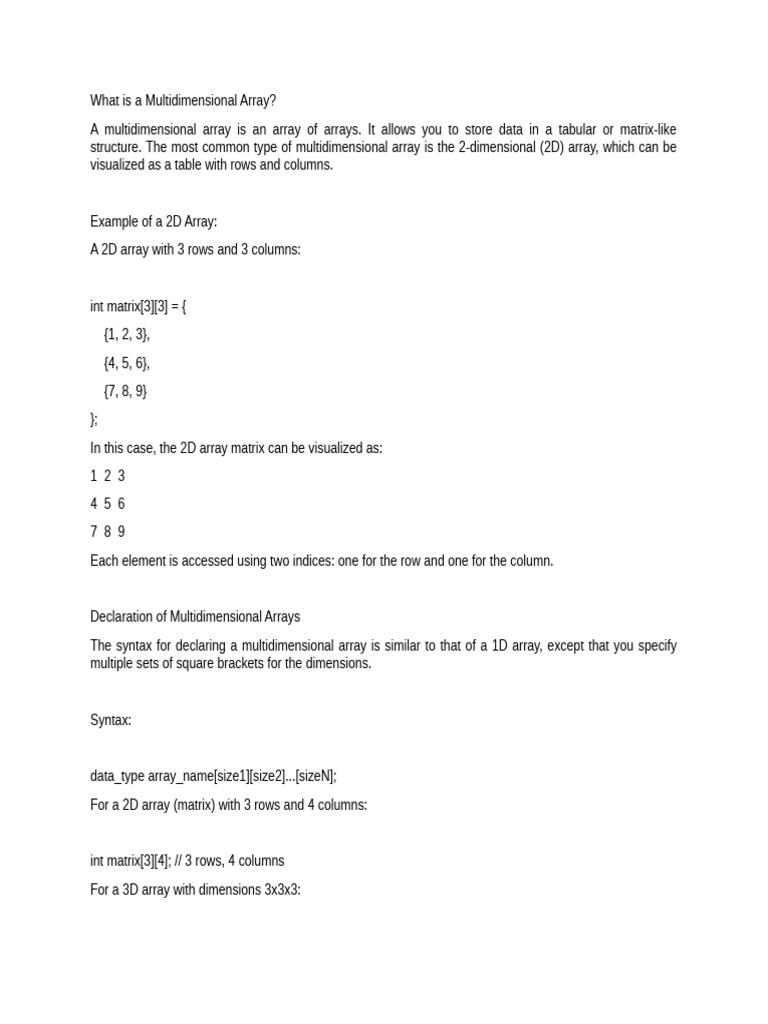 What is a Multidimensional Array?

A multidimensional array is an array of arrays. It allows you to store data in a tabular or matrix-like structure. The most common type of multidimensional array is the 2-dimensional (2D) array, which can be visualized as a table with rows and columns.

Example of a 2D Array:

A 2D array with 3 rows and 3 columns:

int matrix[3][3] = {

{1, 2, 3},

{4, 5, 6},

{7, 8, 9}

};

In this case, the 2D array matrix can be visualized as:

1 2 3

4 5 6

7 8 9

Each element is accessed using two indices: one for the row and one for the column.

Declaration of Multidimensional Arrays

The syntax for declaring a multidimensional array is similar to that of a 1D array, except that you specify multiple sets of square brackets for the dimensions.

Syntax:

data_type array_name[size1][size2]...[sizeN];

For a 2D array (matrix) with 3 rows and 4 columns:

int matrix[3][4]; // 3 rows, 4 columns

For a 3D array with dimensions 3x3x3: